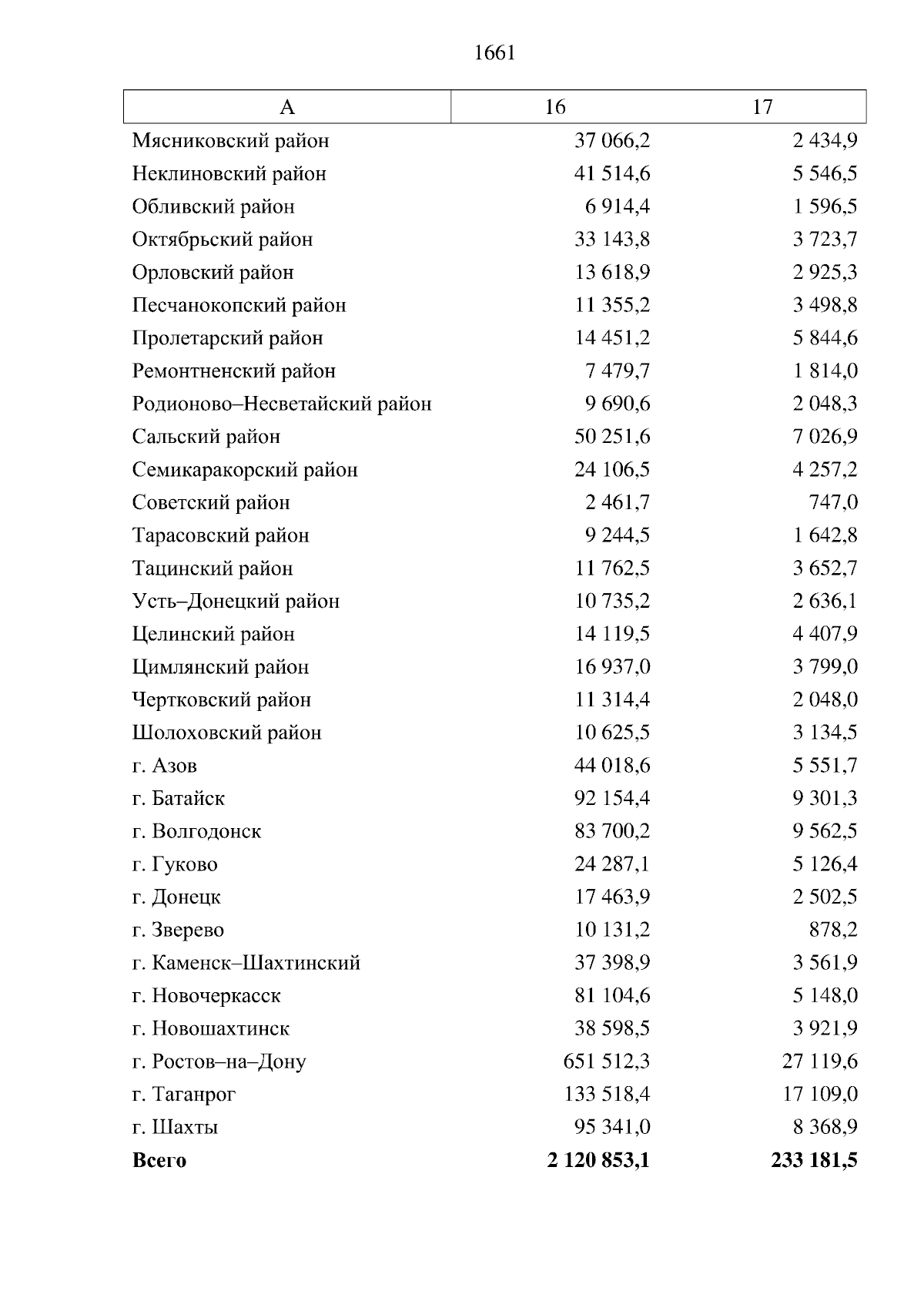 1661

| А | 16 | 17 |
|---|---|---|
| Мясниковский район | 37 066,2 | 2 434,9 |
| Неклиновский район | 41 514,6 | 5 546,5 |
| Обливский район | 6 914,4 | 1 596,5 |
| Октябрьский район | 33 143,8 | 3 723,7 |
| Орловский район | 13 618,9 | 2 925,3 |
| Песчанокопский район | 11 355,2 | 3 498,8 |
| Пролетарский район | 14 451,2 | 5 844,6 |
| Ремонтненский район | 7 479,7 | 1 814,0 |
| Родионово–Несветайский район | 9 690,6 | 2 048,3 |
| Сальский район | 50 251,6 | 7 026,9 |
| Семикаракорский район | 24 106,5 | 4 257,2 |
| Советский район | 2 461,7 | 747,0 |
| Тарасовский район | 9 244,5 | 1 642,8 |
| Тацинский район | 11 762,5 | 3 652,7 |
| Усть–Донецкий район | 10 735,2 | 2 636,1 |
| Целинский район | 14 119,5 | 4 407,9 |
| Цимлянский район | 16 937,0 | 3 799,0 |
| Чертковский район | 11 314,4 | 2 048,0 |
| Шолоховский район | 10 625,5 | 3 134,5 |
| г. Азов | 44 018,6 | 5 551,7 |
| г. Батайск | 92 154,4 | 9 301,3 |
| г. Волгодонск | 83 700,2 | 9 562,5 |
| г. Гуково | 24 287,1 | 5 126,4 |
| г. Донецк | 17 463,9 | 2 502,5 |
| г. Зверево | 10 131,2 | 878,2 |
| г. Каменск–Шахтинский | 37 398,9 | 3 561,9 |
| г. Новочеркасск | 81 104,6 | 5 148,0 |
| г. Новошахтинск | 38 598,5 | 3 921,9 |
| г. Ростов–на–Дону | 651 512,3 | 27 119,6 |
| г. Таганрог | 133 518,4 | 17 109,0 |
| г. Шахты | 95 341,0 | 8 368,9 |
| **Всего** | **2 120 853,1** | **233 181,5** |